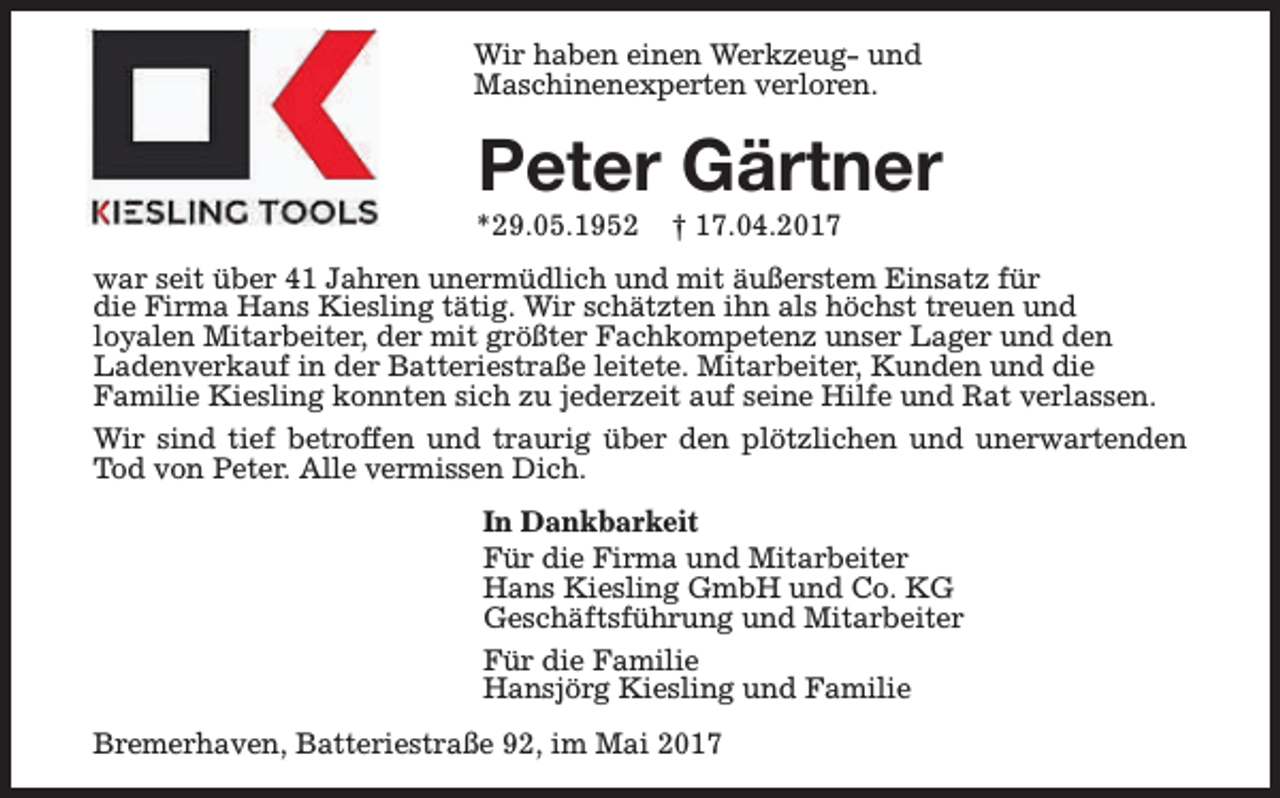 KIESLING TOOLS

Wir haben einen Werkzeug- und Maschinenexperten verloren.

Peter Gärtner

*29.05.1952 † 17.04.2017

war seit über 41 Jahren unermüdlich und mit äußerstem Einsatz für die Firma Hans Kiesling tätig. Wir schätzten ihn als höchst treuen und loyalen Mitarbeiter, der mit größter Fachkompetenz unser Lager und den Ladenverkauf in der Batteriestraße leitete. Mitarbeiter, Kunden und die Familie Kiesling konnten sich zu jederzeit auf seine Hilfe und Rat verlassen.

Wir sind tief betroffen und traurig über den plötzlichen und unerwartenden Tod von Peter. Alle vermissen Dich.

In Dankbarkeit
Für die Firma und Mitarbeiter
Hans Kiesling GmbH und Co. KG
Geschäftsführung und Mitarbeiter

Für die Familie
Hansjörg Kiesling und Familie

Bremerhaven, Batteriestraße 92, im Mai 2017